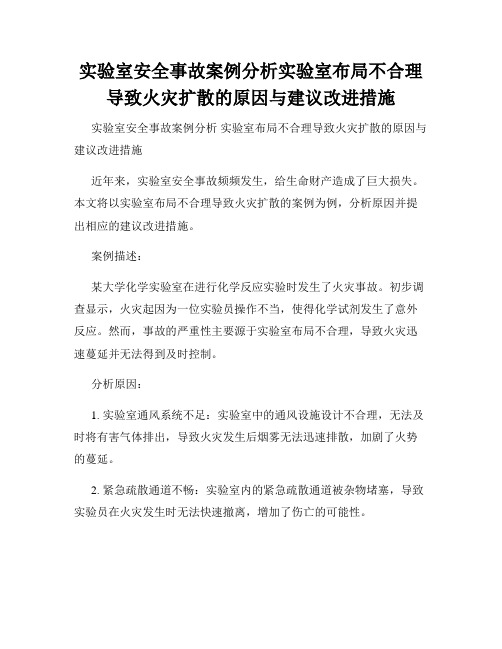 实验室安全事故案例分析实验室布局不合理导致火灾扩散的原因与建议改进措施

实验室安全事故案例分析 实验室布局不合理导致火灾扩散的原因与建议改进措施

近年来，实验室安全事故频频发生，给生命财产造成了巨大损失。本文将以实验室布局不合理导致火灾扩散的案例为例，分析原因并提出相应的建议改进措施。

案例描述：

某大学化学实验室在进行化学反应实验时发生了火灾事故。初步调查显示，火灾起因为一位实验员操作不当，使得化学试剂发生了意外反应。然而，事故的严重性主要源于实验室布局不合理，导致火灾迅速蔓延并无法得到及时控制。

分析原因：

1. 实验室通风系统不足：实验室中的通风设施设计不合理，无法及时将有害气体排出，导致火灾发生后烟雾无法迅速排散，加剧了火势的蔓延。

2. 紧急疏散通道不畅：实验室内的紧急疏散通道被杂物堵塞，导致实验员在火灾发生时无法快速撤离，增加了伤亡的可能性。